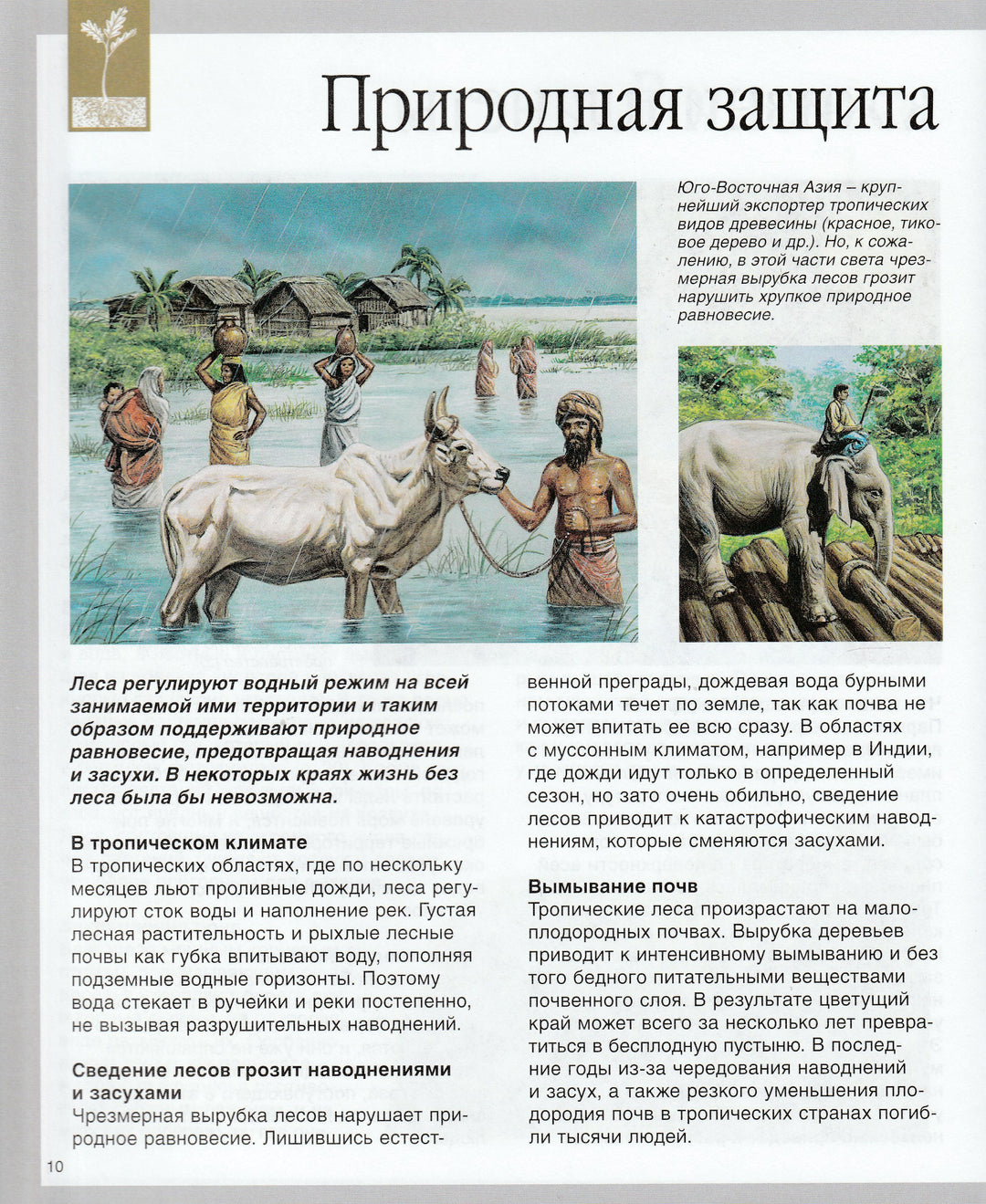 Природная защита

Юго-Восточная Азия – крупнейший экспортер тропических видов древесины (красное, тиковое дерево и др.). Но, к сожалению, в этой части света чрезмерная вырубка лесов грозит нарушить хрупкое природное равновесие.

Леса регулируют водный режим на всей занимаемой ими территории и таким образом поддерживают природное равновесие, предотвращая наводнения и засухи. В некоторых краях жизнь без леса была бы невозможна.

В тропическом климате
В тропических областях, где по нескольку месяцев льют проливные дожди, леса регулируют сток воды и наполнение рек. Густая лесная растительность и рыхлые лесные почвы как губка впитывают воду, пополняя подземные водные горизонты. Поэтому вода стекает в ручейки и реки постепенно, не вызывая разрушительных наводнений.

Сведение лесов грозит наводнениями и засухами
Чрезмерная вырубка лесов нарушает природное равновесие. Лишившись естественной преграды, дождевая вода бурными потоками течет по земле, так как почва не может впитать ее всю сразу. В областях с муссонным климатом, например в Индии, где дожди идут только в определенный сезон, но зато очень обильно, сведение лесов приводит к катастрофическим наводнениям, которые сменяются засухами.

Вымывание почв
Тропические леса произрастают на малоплодородных почвах. Вырубка деревьев приводит к интенсивному вымыванию и без того бедного питательными веществами почвенного слоя. В результате цветущий край может всего за несколько лет превратиться в бесплодную пустыню. В последние годы из-за чередования наводнений и засух, а также резкого уменьшения плодородия почв в тропических странах погибли тысячи людей.

10